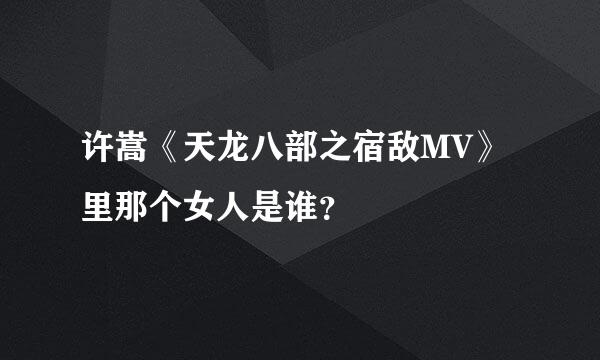 许嵩《天龙八部之宿敌MV》里那个女人是谁?